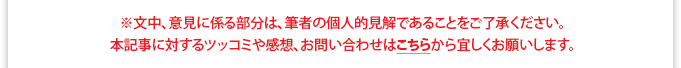 ※文中、意見に係る部分は、筆者の個人的見解であることをご了承ください。
本記事に対するツッコミや感想、お問い合わせはこちらから宜しくお願いします。